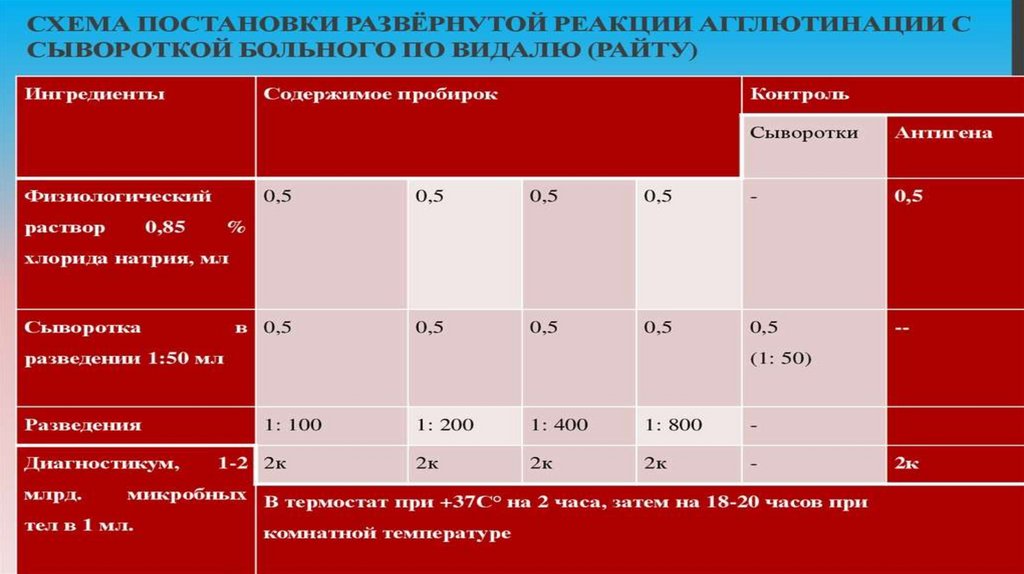 СХЕМА ПОСТАНОВКИ РАЗВЁРНУТОЙ РЕАКЦИИ АГГЛЮТИНАЦИИ С СЫВОРОТКОЙ БОЛЬНОГО ПО ВИДАЛЮ (РАЙТУ)

| Ингредиенты | Содержимое пробирок | | | | Контроль | |
|---|---|---|---|---|---|---|
| | | | | | Сыворотки | Антигена |
| Физиологический раствор 0,85 % хлорида натрия, мл | 0,5 | 0,5 | 0,5 | 0,5 | - | 0,5 |
| Сыворотка в разведении 1:50 мл | 0,5 | 0,5 | 0,5 | 0,5 | 0,5 (1: 50) | -- |
| Разведения | 1: 100 | 1: 200 | 1: 400 | 1: 800 | - | |
| Диагностикум, 1-2 млрд. микробных тел в 1 мл. | 2к | 2к | 2к | 2к | - | 2к |
| | В термостат при +37С° на 2 часа, затем на 18-20 часов при комнатной температуре | | | | | |